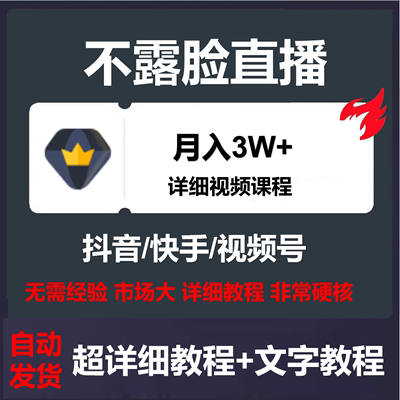 不露脸直播

月入3W+
详细视频课程

抖音/快手/视频号

无需经验 市场大 详细教程 非常硬核

自动发货

超详细教程+文字教程